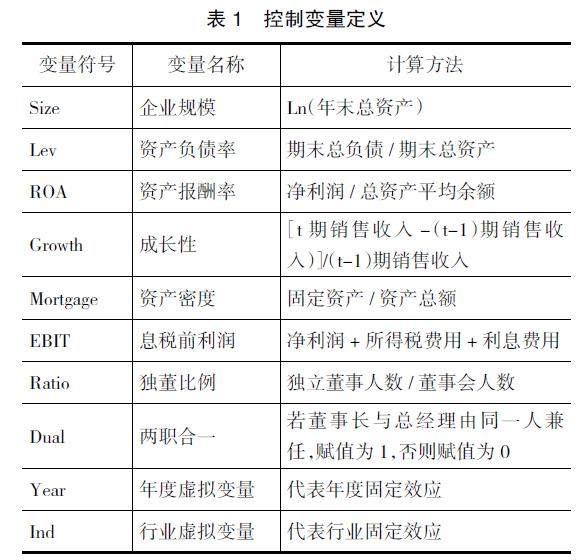 表 1　控制变量定义

| 变量符号 | 变量名称 | 计算方法 |
|---|---|---|
| Size | 企业规模 | Ln(年末总资产) |
| Lev | 资产负债率 | 期末总负债 / 期末总资产 |
| ROA | 资产报酬率 | 净利润 / 总资产平均余额 |
| Growth | 成长性 | [t 期销售收入 -(t-1)期销售收入)]/(t-1)期销售收入 |
| Mortgage | 资产密度 | 固定资产 / 资产总额 |
| EBIT | 息税前利润 | 净利润 + 所得税费用 + 利息费用 |
| Ratio | 独董比例 | 独立董事人数 / 董事会人数 |
| Dual | 两职合一 | 若董事长与总经理由同一人兼任,赋值为 1,否则赋值为 0 |
| Year | 年度虚拟变量 | 代表年度固定效应 |
| Ind | 行业虚拟变量 | 代表行业固定效应 |